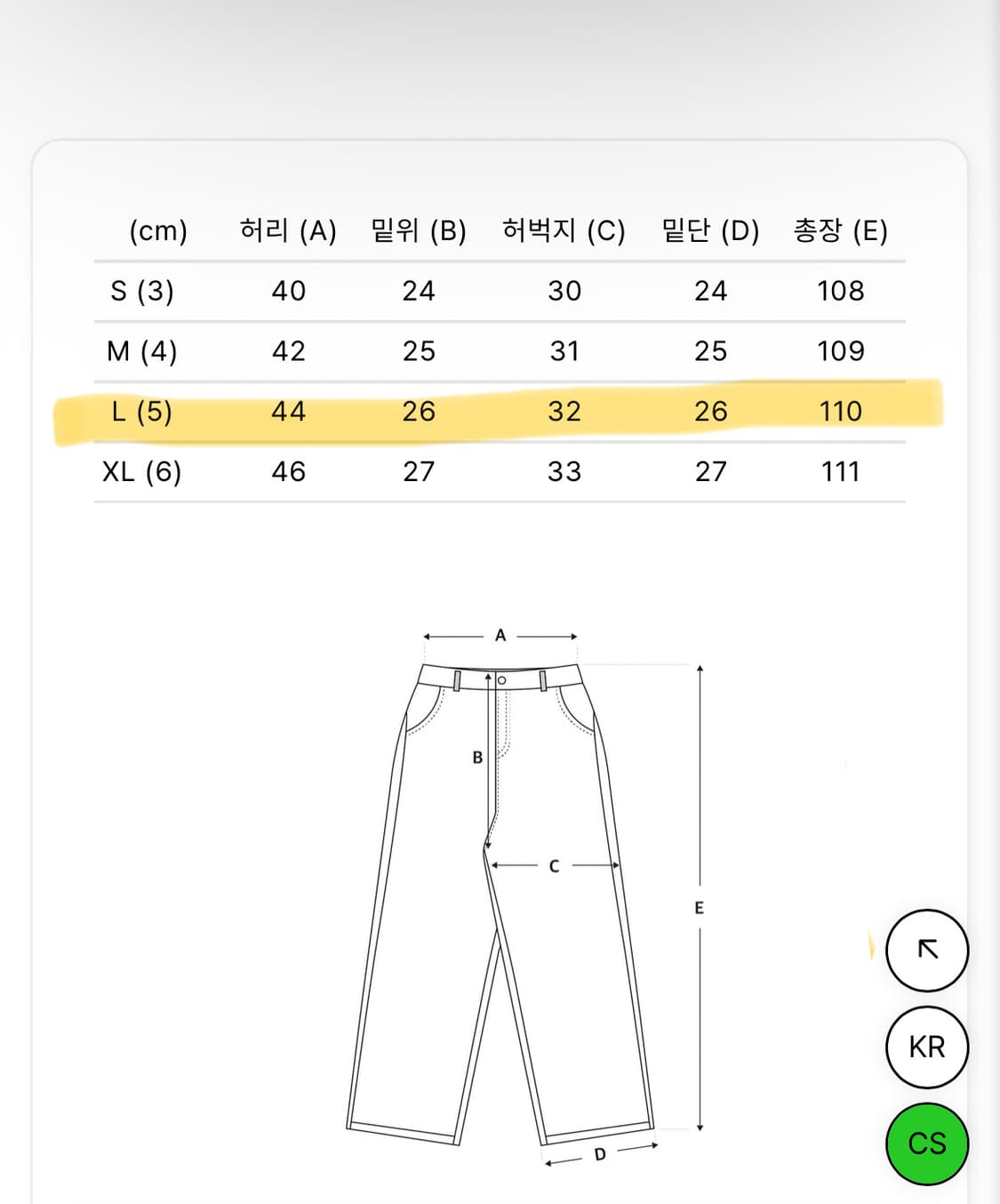 | (cm) | 허리 (A) | 밑위 (B) | 허벅지 (C) | 밑단 (D) | 총장 (E) |
|---|---|---|---|---|---|
| S (3) | 40 | 24 | 30 | 24 | 108 |
| M (4) | 42 | 25 | 31 | 25 | 109 |
| L (5) | 44 | 26 | 32 | 26 | 110 |
| XL (6) | 46 | 27 | 33 | 27 | 111 |

A

B

C

E

D

KR

CS